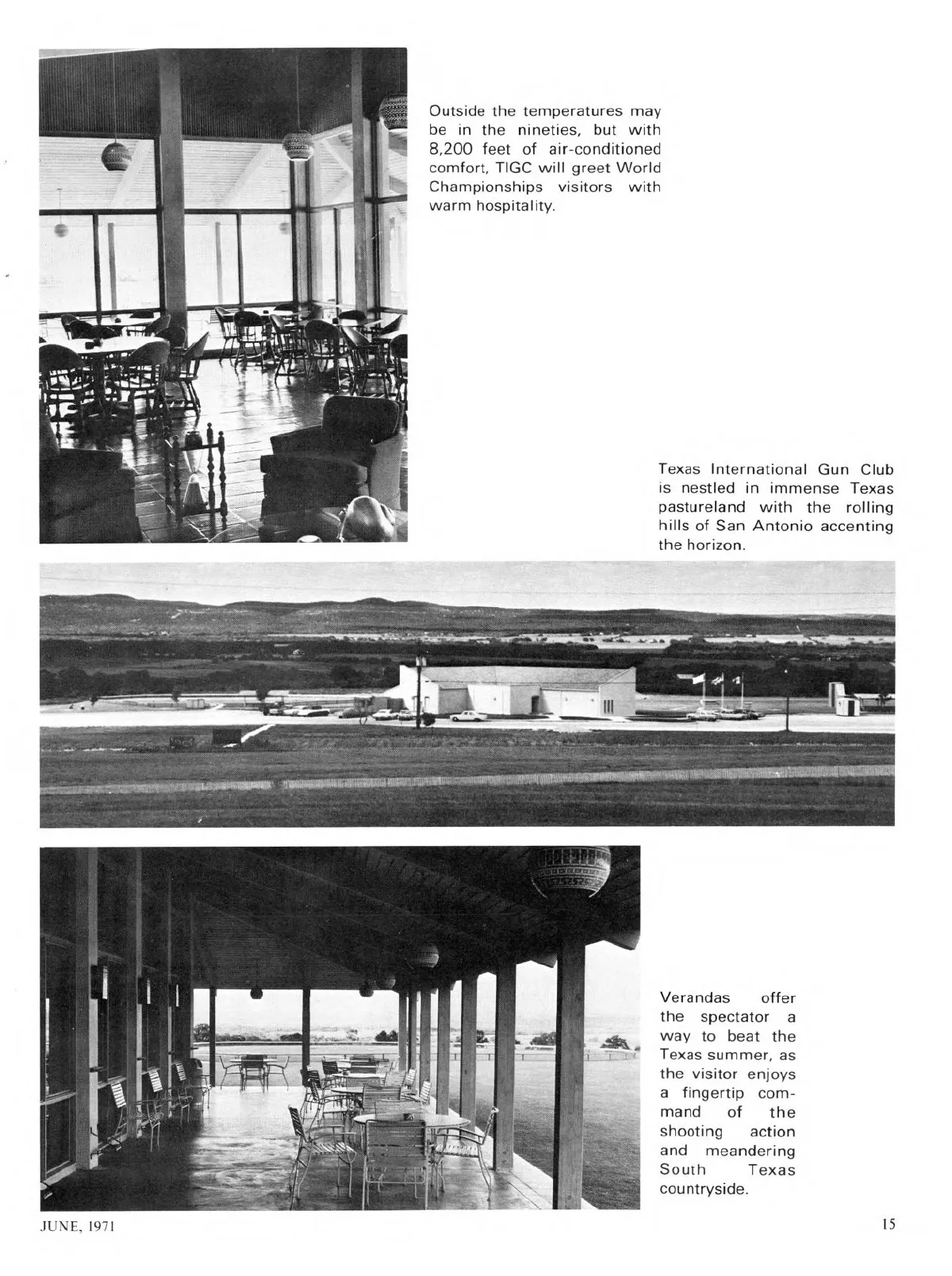 Outside the temperatures may be in the nineties, but with 8,200 feet of air-conditioned comfort, TIGC will greet World Championships visitors with warm hospitality.

Texas International Gun Club is nestled in immense Texas pastureland with the rolling hills of San Antonio accenting the horizon.

Verandas offer the spectator a way to beat the Texas summer, as the visitor enjoys a fingertip command of the shooting action and meandering South Texas countryside.

JUNE, 1971

15